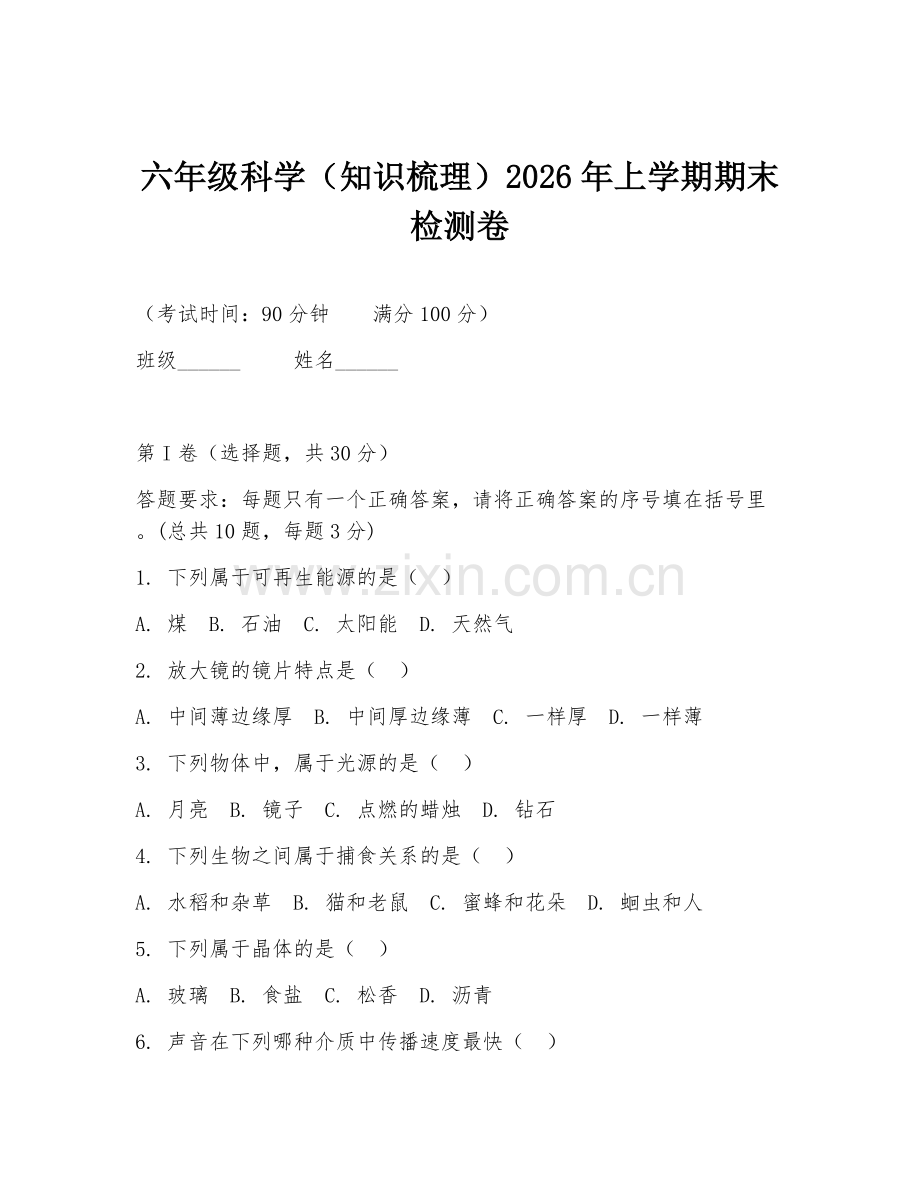 六年级科学（知识梳理）2026年上学期期末检测卷

（考试时间：90分钟　　满分100分）

班级______　　姓名______

第I卷（选择题，共30分）

答题要求：每题只有一个正确答案，请将正确答案的序号填在括号里。(总共10题，每题3分)

1. 下列属于可再生能源的是（　）

A. 煤　B. 石油　C. 太阳能　D. 天然气

2. 放大镜的镜片特点是（　）

A. 中间薄边缘厚　B. 中间厚边缘薄　C. 一样厚　D. 一样薄

3. 下列物体中，属于光源的是（　）

A. 月亮　B. 镜子　C. 点燃的蜡烛　D. 钻石

4. 下列生物之间属于捕食关系的是（　）

A. 水稻和杂草　B. 猫和老鼠　C. 蜜蜂和花朵　D. 蛔虫和人

5. 下列属于晶体的是（　）

A. 玻璃　B. 食盐　C. 松香　D. 沥青

6. 声音在下列哪种介质中传播速度最快（　）

www.zixin.com.cn